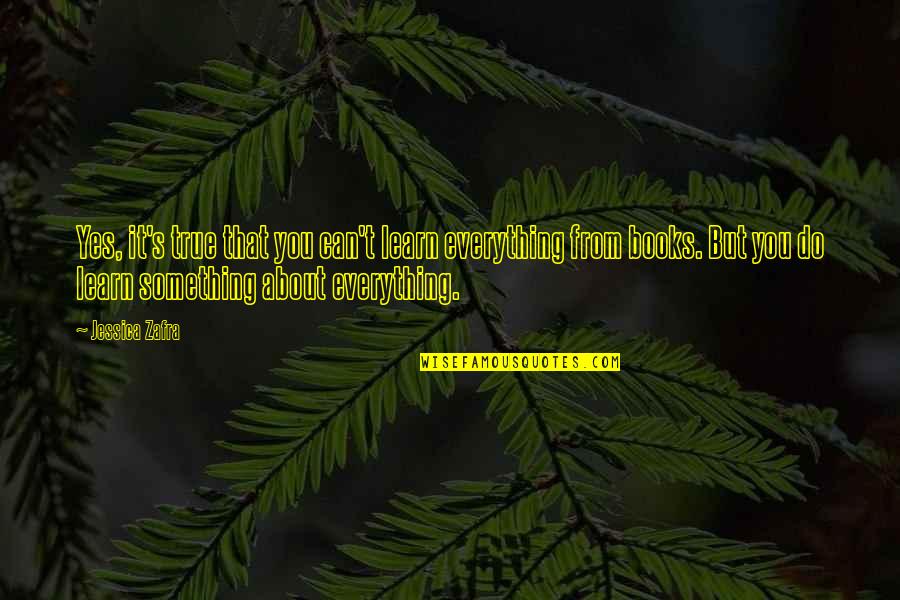 Yes, it's true that you can't learn everything from books. But you do learn something about everything.

~ Jessica Zafra

WISEFAMOUSQUOTES.COM